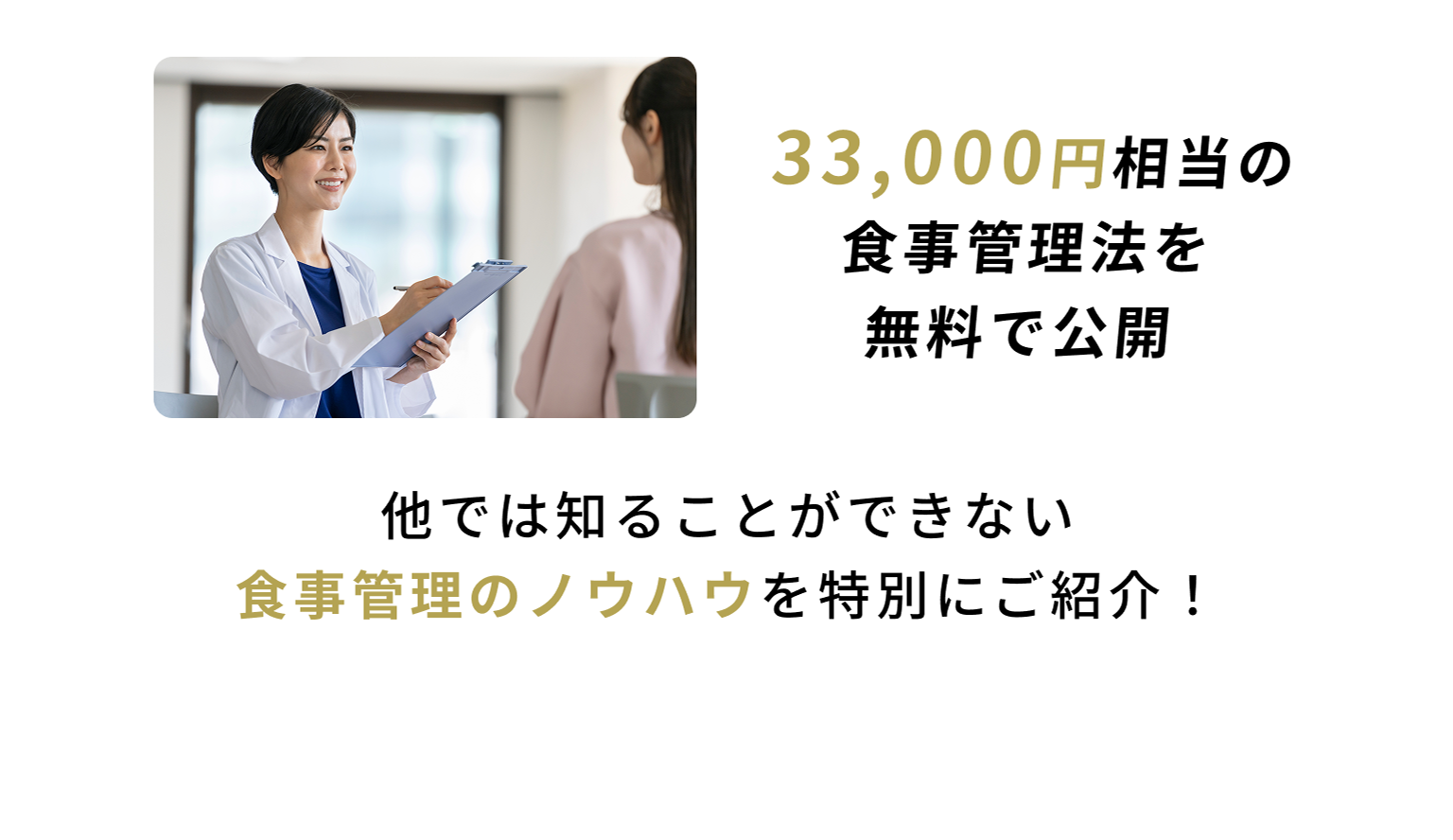 33,000円相当の
食事管理法を
無料で公開

他では知ることができない
食事管理のノウハウを特別にご紹介！